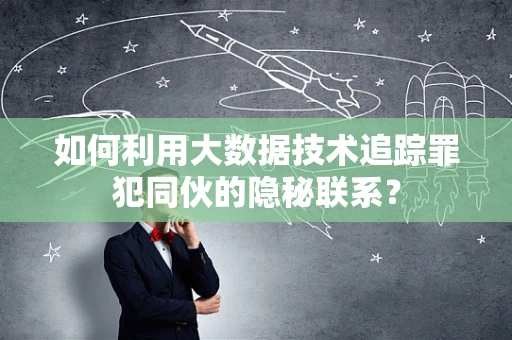 如何利用大数据技术追踪罪犯同伙的隐秘联系？